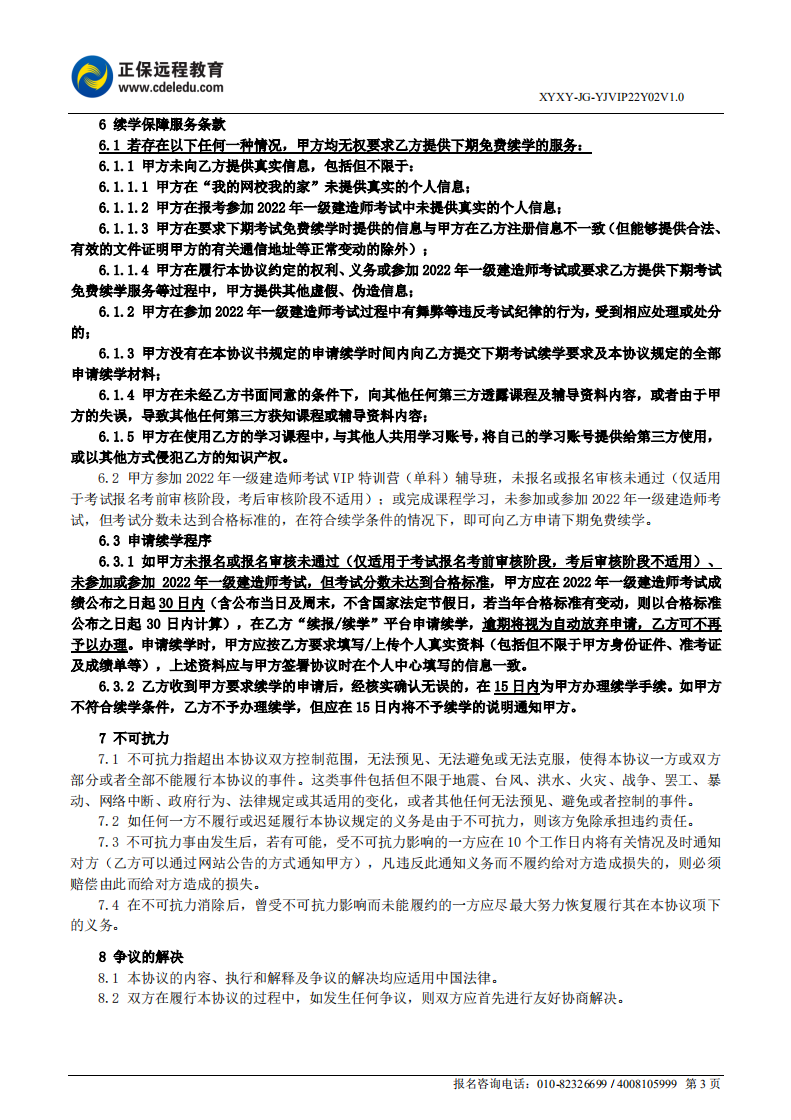 正保远程教育
www.cdeledu.com

XYXY-JG-YJVIP22Y02V1.0

6 续学保障服务条款

6.1 若存在以下任何一种情况，甲方均无权要求乙方提供下期免费续学的服务：

6.1.1 甲方未向乙方提供真实信息，包括但不限于：

6.1.1.1 甲方在“我的网校我的家”未提供真实的个人信息；

6.1.1.2 甲方在报考参加 2022 年一级建造师考试中未提供真实的个人信息；

6.1.1.3 甲方在要求下期考试免费续学时提供的信息与甲方在乙方注册信息不一致（但能够提供合法、有效的文件证明甲方的有关通信地址等正常变动的除外）；

6.1.1.4 甲方在履行本协议约定的权利、义务或参加 2022 年一级建造师考试或要求乙方提供下期考试免费续学服务等过程中，甲方提供其他虚假、伪造信息；

6.1.2 甲方在参加 2022 年一级建造师考试过程中有舞弊等违反考试纪律的行为，受到相应处理或处分的；

6.1.3 甲方没有在本协议书规定的申请续学时间内向乙方提交下期考试续学要求及本协议规定的全部申请续学材料；

6.1.4 甲方在未经乙方书面同意的条件下，向其他任何第三方透露课程及辅导资料内容，或者由于甲方的失误，导致其他任何第三方获知课程或辅导资料内容；

6.1.5 甲方在使用乙方的学习课程中，与其他人共用学习账号，将自己的学习账号提供给第三方使用，或以其他方式侵犯乙方的知识产权。

6.2 甲方参加 2022 年一级建造师考试 VIP 特训营（单科）辅导班，未报名或报名审核未通过（仅适用于考试报名考前审核阶段，考后审核阶段不适用）；或完成课程学习，未参加或参加 2022 年一级建造师考试，但考试分数未达到合格标准的，在符合续学条件的情况下，即可向乙方申请下期免费续学。

6.3 申请续学程序

6.3.1 如甲方未报名或报名审核未通过（仅适用于考试报名考前审核阶段，考后审核阶段不适用）、未参加或参加 2022 年一级建造师考试，但考试分数未达到合格标准，甲方应在 2022 年一级建造师考试成绩公布之日起 30 日内（含公布当日及周末，不含国家法定节假日，若当年合格标准有变动，则以合格标准公布之日起 30 日内计算），在乙方“续报/续学”平台申请续学，逾期将视为自动放弃申请，乙方可不再予以办理。申请续学时，甲方应按乙方要求填写/上传个人真实资料（包括但不限于甲方身份证件、准考证及成绩单等），上述资料应与甲方签署协议时在个人中心填写的信息一致。

6.3.2 乙方收到甲方要求续学的申请后，经核实确认无误的，在 15 日内为甲方办理续学手续。如甲方不符合续学条件，乙方不予办理续学，但应在 15 日内将不予续学的说明通知甲方。

7 不可抗力

7.1 不可抗力指超出本协议双方控制范围，无法预见、无法避免或无法克服，使得本协议一方或双方部分或者全部不能履行本协议的事件。这类事件包括但不限于地震、台风、洪水、火灾、战争、罢工、暴动、网络中断、政府行为、法律规定或其适用的变化，或者其他任何无法预见、避免或者控制的事件。

7.2 如任何一方不履行或迟延履行本协议规定的义务是由于不可抗力，则该方免除承担违约责任。

7.3 不可抗力事由发生后，若有可能，受不可抗力影响的一方应在 10 个工作日内将有关情况及时通知对方（乙方可以通过网站公告的方式通知甲方），凡违反此通知义务而不履约给对方造成损失的，则必须赔偿由此而给对方造成的损失。

7.4 在不可抗力消除后，曾受不可抗力影响而未能履约的一方应尽最大努力恢复履行其在本协议项下的义务。

8 争议的解决

8.1 本协议的内容、执行和解释及争议的解决均应适用中国法律。

8.2 双方在履行本协议的过程中，如发生任何争议，则双方应首先进行友好协商解决。

报名咨询电话：010-82326699 / 4008105999 第 3 页